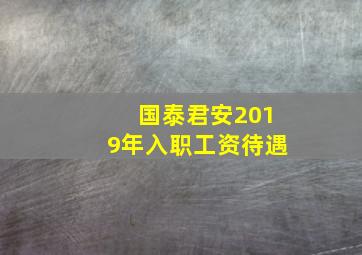 国泰君安2019年入职工资待遇